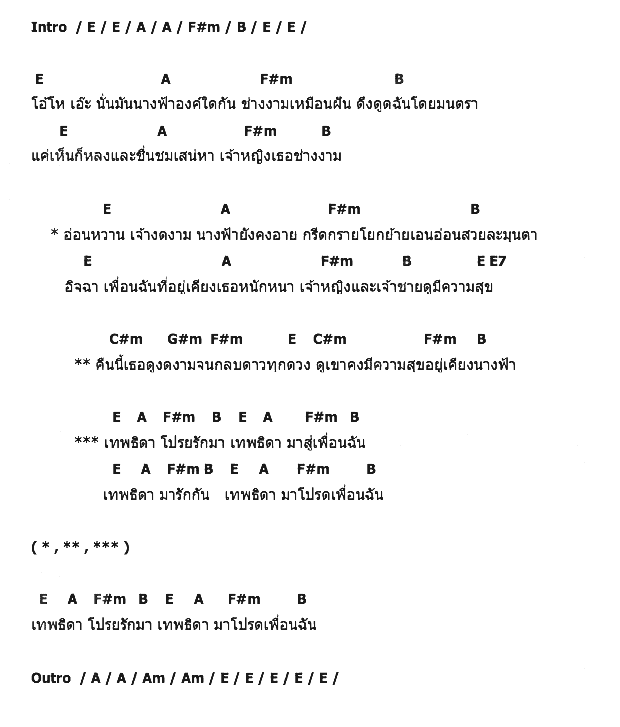 Intro / E / E / A / A / F#m / B / E / E /

E A F#m B
โอ้โห เอ๊ะ นั่นมันนางฟ้าองค์ใดกัน ช่างงามเหมือนฝัน ดึงดูดฉันโดยมนตรา
E A F#m B
แค่เห็นก็หลงและชื่นชมเสน่หา เจ้าหญิงเธอช่างงาม

E A F#m B
* อ่อนหวาน เจ้างดงาม นางฟ้ายังคงอาย กรีดกรายโยกย้ายเอนอ่อนสวยละมุนตา
E A F#m B E E7
อิจฉา เพื่อนฉันที่อยู่เคียงเธอหนักหนา เจ้าหญิงและเจ้าชายดูมีความสุข

C#m G#m F#m E C#m F#m B
** คืนนี้เธอดูงดงามจนกลบดาวทุกดวง ดูเขาคงมีความสุขอยู่เคียงนางฟ้า

E A F#m B E A F#m B
*** เทพธิดา โปรยรักมา เทพธิดา มาสู่เพื่อนฉัน
E A F#m B E A F#m B
เทพธิดา มารักกัน เทพธิดา มาโปรดเพื่อนฉัน

( * , ** , *** )

E A F#m B E A F#m B
เทพธิดา โปรยรักมา เทพธิดา มาโปรดเพื่อนฉัน

Outro / A / A / Am / Am / E / E / E / E / E /